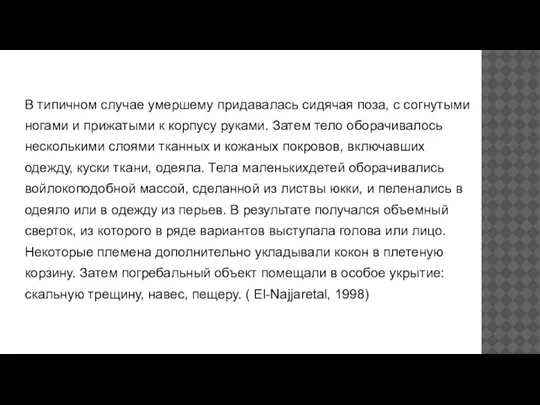 В типичном случае умершему придавалась сидячая поза, с согнутыми ногами и прижатыми к корпусу руками. Затем тело оборачивалось несколькими слоями тканных и кожаных покровов, включавших одежду, куски ткани, одеяла. Тела маленькихдетей оборачивались войлокоподобной массой, сделанной из листвы юкки, и пеленались в одеяло или в одежду из перьев. В результате получался объемный сверток, из которого в ряде вариантов выступала голова или лицо. Некоторые племена дополнительно укладывали кокон в плетеную корзину. Затем погребальный объект помещали в особое укрытие: скальную трещину, навес, пещеру. ( El-Najjaretal, 1998)